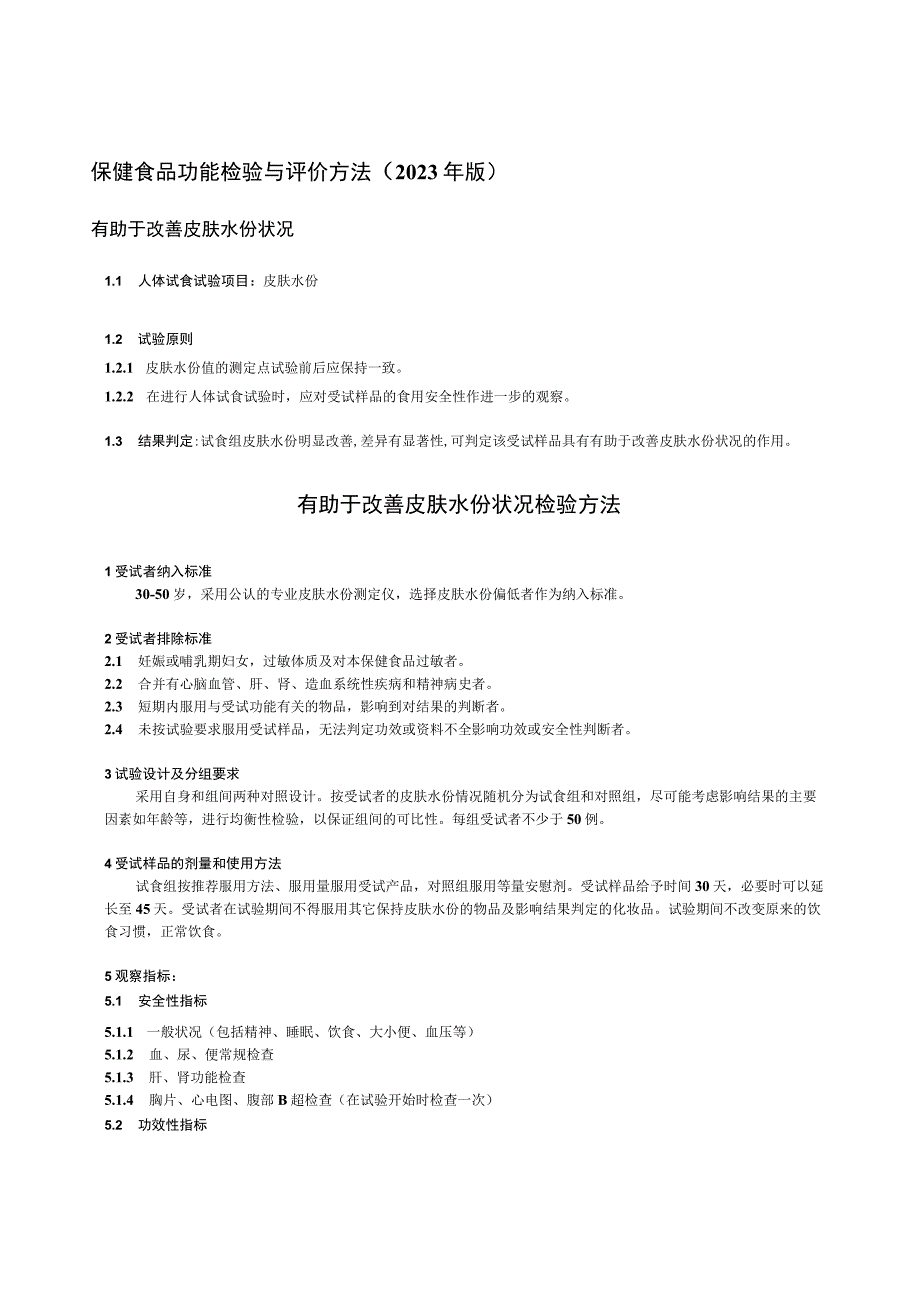 保健食品功能检验与评价方法（2023年版）

有助于改善皮肤水份状况

1.1 人体试食试验项目：皮肤水份

1.2 试验原则

1.2.1 皮肤水份值的测定点试验前后应保持一致。

1.2.2 在进行人体试食试验时，应对受试样品的食用安全性作进一步的观察。

1.3 结果判定：试食组皮肤水份明显改善，差异有显著性，可判定该受试样品具有有助于改善皮肤水份状况的作用。

有助于改善皮肤水份状况检验方法

1 受试者纳入标准

30-50岁，采用公认的专业皮肤水份测定仪，选择皮肤水份偏低者作为纳入标准。

2 受试者排除标准

2.1 妊娠或哺乳期妇女，过敏体质及对本保健食品过敏者。

2.2 合并有心脑血管、肝、肾、造血系统性疾病和精神病史者。

2.3 短期内服用与受试功能有关的物品，影响到对结果的判断者。

2.4 未按试验要求服用受试样品，无法判定功效或资料不全影响功效或安全性判断者。

3 试验设计及分组要求

采用自身和组间两种对照设计。按受试者的皮肤水份情况随机分为试食组和对照组，尽可能考虑影响结果的主要因素如年龄等，进行均衡性检验，以保证组间的可比性。每组受试者不少于50例。

4 受试样品的剂量和使用方法

试食组按推荐服用方法、服用量服用受试产品，对照组服用等量安慰剂。受试样品给予时间30天，必要时可以延长至45天。受试者在试验期间不得服用其它保持皮肤水份的物品及影响结果判定的化妆品。试验期间不改变原来的饮食习惯，正常饮食。

5 观察指标：

5.1 安全性指标

5.1.1 一般状况（包括精神、睡眠、饮食、大小便、血压等）

5.1.2 血、尿、便常规检查

5.1.3 肝、肾功能检查

5.1.4 胸片、心电图、腹部B超检查（在试验开始时检查一次）

5.2 功效性指标